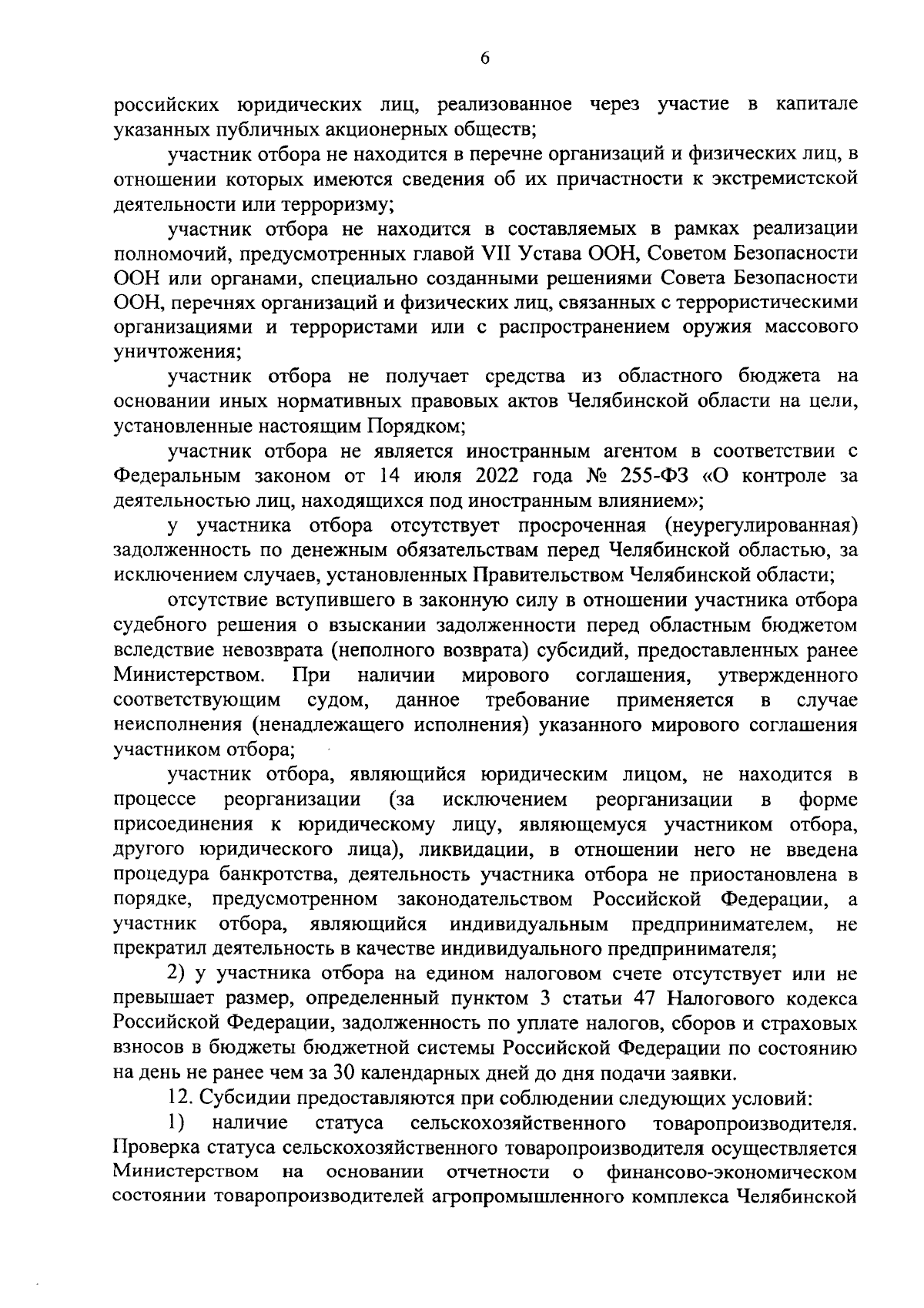 6

российских юридических лиц, реализованное через участие в капитале указанных публичных акционерных обществ;

участник отбора не находится в перечне организаций и физических лиц, в отношении которых имеются сведения об их причастности к экстремистской деятельности или терроризму;

участник отбора не находится в составляемых в рамках реализации полномочий, предусмотренных главой VII Устава ООН, Советом Безопасности ООН или органами, специально созданными решениями Совета Безопасности ООН, перечнях организаций и физических лиц, связанных с террористическими организациями и террористами или с распространением оружия массового уничтожения;

участник отбора не получает средства из областного бюджета на основании иных нормативных правовых актов Челябинской области на цели, установленные настоящим Порядком;

участник отбора не является иностранным агентом в соответствии с Федеральным законом от 14 июля 2022 года № 255-ФЗ «О контроле за деятельностью лиц, находящихся под иностранным влиянием»;

у участника отбора отсутствует просроченная (неурегулированная) задолженность по денежным обязательствам перед Челябинской областью, за исключением случаев, установленных Правительством Челябинской области;

отсутствие вступившего в законную силу в отношении участника отбора судебного решения о взыскании задолженности перед областным бюджетом вследствие невозврата (неполного возврата) субсидий, предоставленных ранее Министерством. При наличии мирового соглашения, утвержденного соответствующим судом, данное требование применяется в случае неисполнения (ненадлежащего исполнения) указанного мирового соглашения участником отбора;

участник отбора, являющийся юридическим лицом, не находится в процессе реорганизации (за исключением реорганизации в форме присоединения к юридическому лицу, являющемуся участником отбора, другого юридического лица), ликвидации, в отношении него не введена процедура банкротства, деятельность участника отбора не приостановлена в порядке, предусмотренном законодательством Российской Федерации, а участник отбора, являющийся индивидуальным предпринимателем, не прекратил деятельность в качестве индивидуального предпринимателя;

2) у участника отбора на едином налоговом счете отсутствует или не превышает размер, определенный пунктом 3 статьи 47 Налогового кодекса Российской Федерации, задолженность по уплате налогов, сборов и страховых взносов в бюджеты бюджетной системы Российской Федерации по состоянию на день не ранее чем за 30 календарных дней до дня подачи заявки.

12. Субсидии предоставляются при соблюдении следующих условий:

1) наличие статуса сельскохозяйственного товаропроизводителя. Проверка статуса сельскохозяйственного товаропроизводителя осуществляется Министерством на основании отчетности о финансово-экономическом состоянии товаропроизводителей агропромышленного комплекса Челябинской